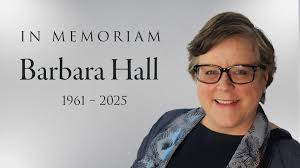 IN MEMORIAM

Barbara Hall

1961 – 2025